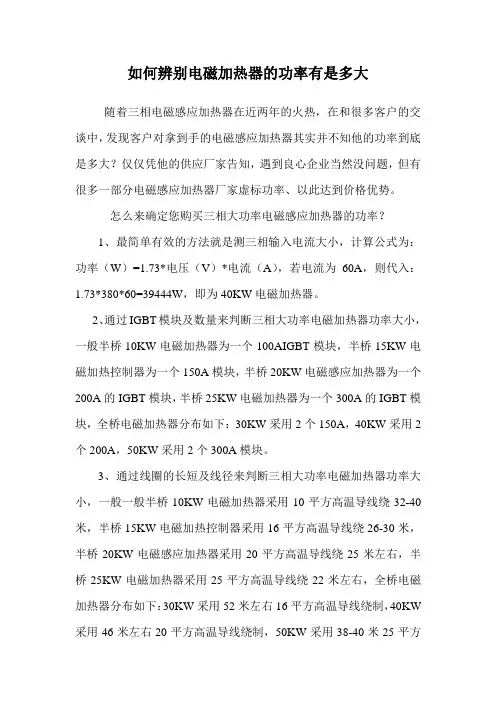 如何辨别电磁加热器的功率有是多大

随着三相电磁感应加热器在近两年的火热，在和很多客户的交谈中，发现客户对拿到手的电磁感应加热器其实并不知他的功率到底是多大？仅仅凭他的供应厂家告知，遇到良心企业当然没问题，但有很多一部分电磁感应加热器厂家虚标功率、以此达到价格优势。

怎么来确定您购买三相大功率电磁感应加热器的功率？

1、最简单有效的方法就是测三相输入电流大小，计算公式为：功率（W）=1.73*电压（V）*电流（A），若电流为 60A，则代入：1.73*380*60=39444W，即为 40KW 电磁加热器。

2、通过 IGBT 模块及数量来判断三相大功率电磁加热器功率大小，一般半桥 10KW 电磁加热器为一个 100AIGBT 模块，半桥 15KW 电磁加热控制器为一个 150A 模块，半桥 20KW 电磁感应加热器为一个 200A 的 IGBT 模块，半桥 25KW 电磁加热器为一个 300A 的 IGBT 模块，全桥电磁加热器分布如下：30KW 采用 2 个 150A，40KW 采用 2 个 200A，50KW 采用 2 个 300A 模块。

3、通过线圈的长短及线径来判断三相大功率电磁加热器功率大小，一般一般半桥 10KW 电磁加热器采用 10 平方高温导线绕 32-40 米，半桥 15KW 电磁加热控制器采用 16 平方高温导线绕 26-30 米，半桥 20KW 电磁感应加热器采用 20 平方高温导线绕 25 米左右，半桥 25KW 电磁加热器采用 25 平方高温导线绕 22 米左右，全桥电磁加热器分布如下：30KW 采用 52 米左右 16 平方高温导线绕制，40KW 采用 46 米左右 20 平方高温导线绕制，50KW 采用 38-40 米 25 平方